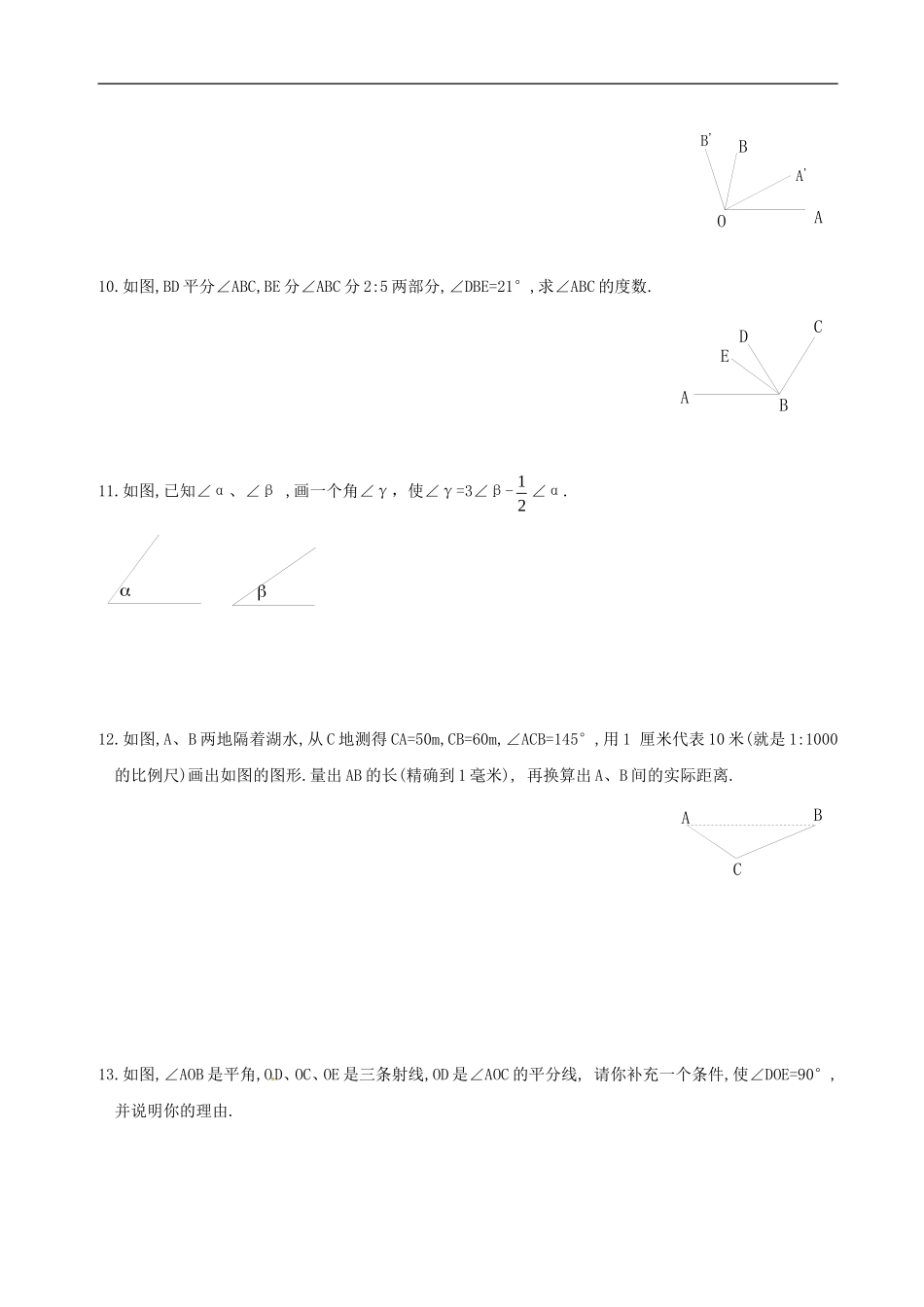 B' B A' O A

10.如图,BD平分∠ABC,BE分∠ABC分2:5两部分,∠DBE=21°,求∠ABC的度数.

D C E A B

11.如图,已知∠α、∠β ,画一个角∠γ,使∠γ=3∠β-$\frac{1}{2}$∠α.

α β

12.如图,A、B两地隔着湖水,从C地测得CA=50m,CB=60m,∠ACB=145°,用1 厘米代表10米(就是1:1000的比例尺)画出如图的图形.量出AB的长(精确到1毫米), 再换算出A、B间的实际距离.

A B C

13.如图,∠AOB是平角,OD、OC、OE是三条射线,OD是∠AOC的平分线, 请你补充一个条件,使∠DOE=90°,并说明你的理由.